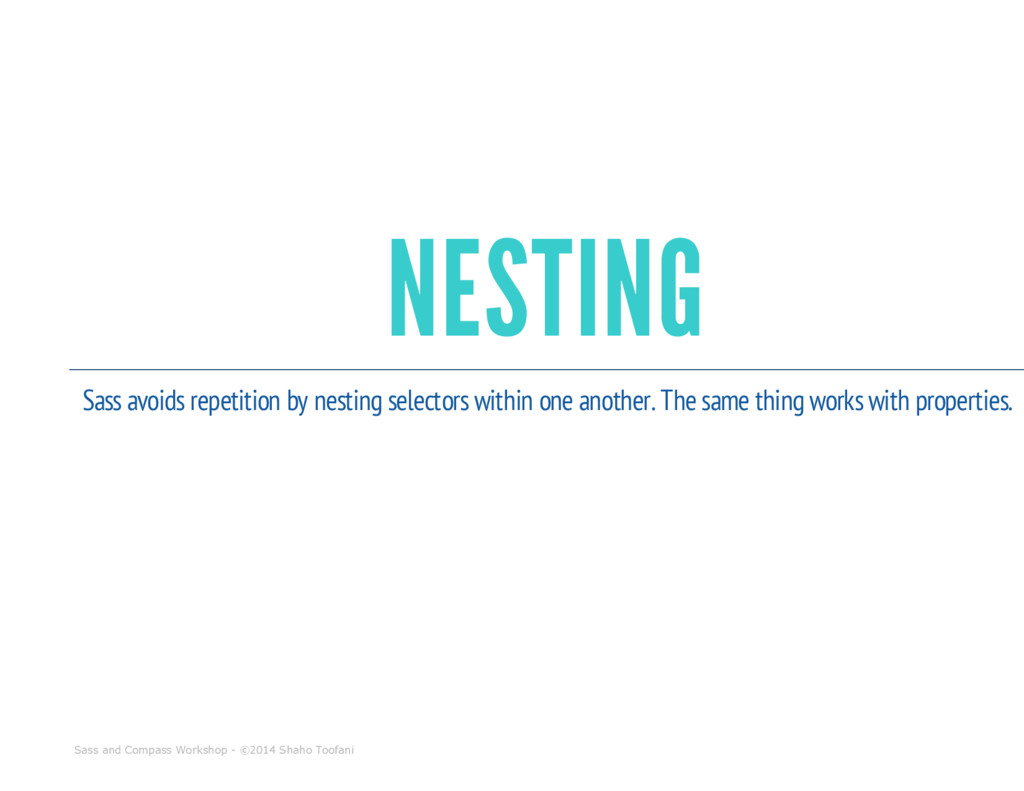 NESTING

Sass avoids repetition by nesting selectors within one another. The same thing works with properties.

Sass and Compass Workshop - ©2014 Shaho Toofani